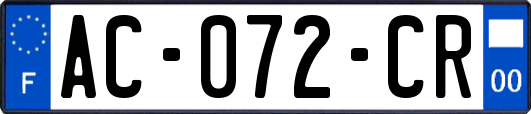 F
AC-072-CR
00